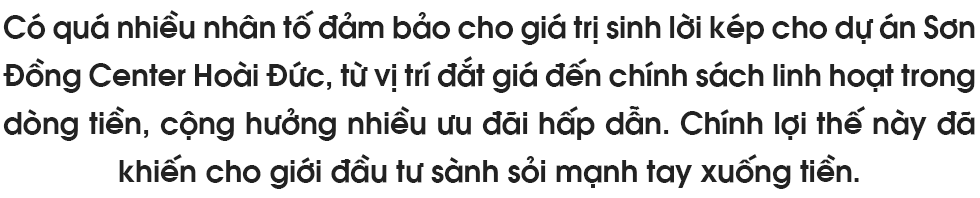 Có quá nhiều nhân tố đảm bảo cho giá trị sinh lời kép cho dự án Sơn Đồng Center Hoài Đức, từ vị trí đắt giá đến chính sách linh hoạt trong dòng tiền, cộng hưởng nhiều ưu đãi hấp dẫn. Chính lợi thế này đã khiến cho giới đầu tư sành sỏi mạnh tay xuống tiền.